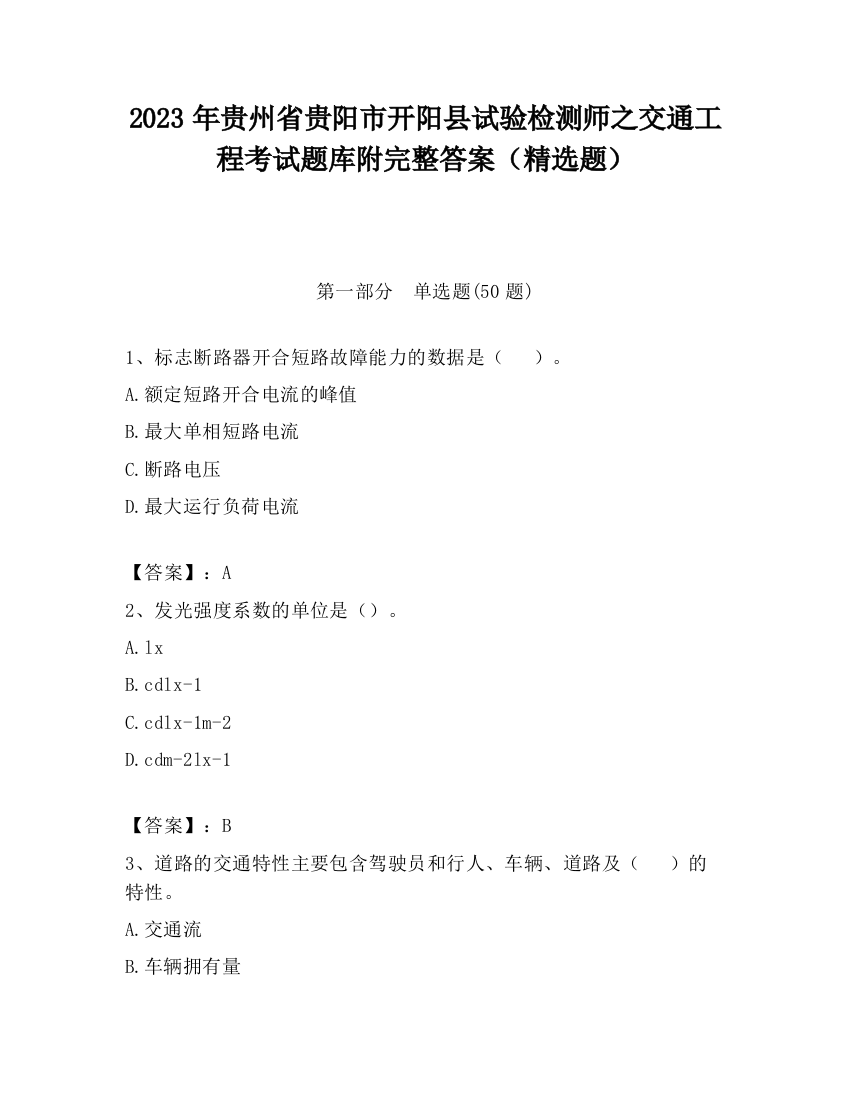 2023 年贵州省贵阳市开阳县试验检测师之交通工程考试题库附完整答案（精选题）

第一部分 单选题(50 题)

1、标志断路器开合短路故障能力的数据是（ ）。

A.额定短路开合电流的峰值

B.最大单相短路电流

C.断路电压

D.最大运行负荷电流

【答案】：A

2、发光强度系数的单位是（）。

A.lx

B.cdlx-1

C.cdlx-1m-2

D.cdm-2lx-1

【答案】：B

3、道路的交通特性主要包含驾驶员和行人、车辆、道路及（ ）的特性。

A.交通流

B.车辆拥有量